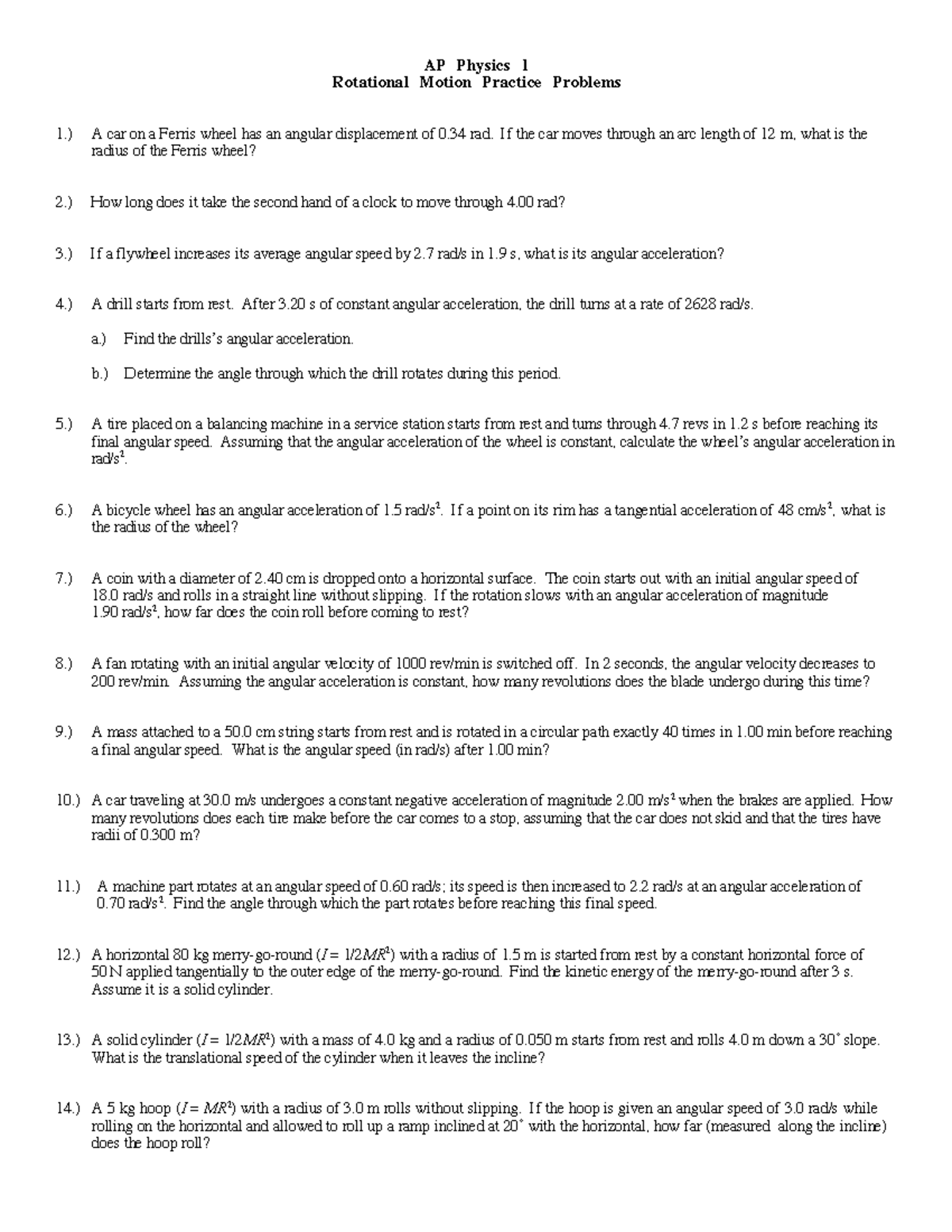 AP Physics 1
Rotational Motion Practice Problems

1.) A car on a Ferris wheel has an angular displacement of 0.34 rad. If the car moves through an arc length of 12 m, what is the radius of the Ferris wheel?

2.) How long does it take the second hand of a clock to move through 4.00 rad?

3.) If a flywheel increases its average angular speed by 2.7 rad/s in 1.9 s, what is its angular acceleration?

4.) A drill starts from rest. After 3.20 s of constant angular acceleration, the drill turns at a rate of 2628 rad/s.

a.) Find the drills's angular acceleration.

b.) Determine the angle through which the drill rotates during this period.

5.) A tire placed on a balancing machine in a service station starts from rest and turns through 4.7 revs in 1.2 s before reaching its final angular speed. Assuming that the angular acceleration of the wheel is constant, calculate the wheel's angular acceleration in rad/s$^2$.

6.) A bicycle wheel has an angular acceleration of 1.5 rad/s$^2$. If a point on its rim has a tangential acceleration of 48 cm/s$^2$, what is the radius of the wheel?

7.) A coin with a diameter of 2.40 cm is dropped onto a horizontal surface. The coin starts out with an initial angular speed of 18.0 rad/s and rolls in a straight line without slipping. If the rotation slows with an angular acceleration of magnitude 1.90 rad/s$^2$, how far does the coin roll before coming to rest?

8.) A fan rotating with an initial angular velocity of 1000 rev/min is switched off. In 2 seconds, the angular velocity decreases to 200 rev/min. Assuming the angular acceleration is constant, how many revolutions does the blade undergo during this time?

9.) A mass attached to a 50.0 cm string starts from rest and is rotated in a circular path exactly 40 times in 1.00 min before reaching a final angular speed. What is the angular speed (in rad/s) after 1.00 min?

10.) A car traveling at 30.0 m/s undergoes a constant negative acceleration of magnitude 2.00 m/s$^2$ when the brakes are applied. How many revolutions does each tire make before the car comes to a stop, assuming that the car does not skid and that the tires have radii of 0.300 m?

11.) A machine part rotates at an angular speed of 0.60 rad/s; its speed is then increased to 2.2 rad/s at an angular acceleration of 0.70 rad/s$^2$. Find the angle through which the part rotates before reaching this final speed.

12.) A horizontal 80 kg merry-go-round ($I = 1/2MR^2$) with a radius of 1.5 m is started from rest by a constant horizontal force of 50 N applied tangentially to the outer edge of the merry-go-round. Find the kinetic energy of the merry-go-round after 3 s. Assume it is a solid cylinder.

13.) A solid cylinder ($I = 1/2MR^2$) with a mass of 4.0 kg and a radius of 0.050 m starts from rest and rolls 4.0 m down a 30° slope. What is the translational speed of the cylinder when it leaves the incline?

14.) A 5 kg hoop ($I = MR^2$) with a radius of 3.0 m rolls without slipping. If the hoop is given an angular speed of 3.0 rad/s while rolling on the horizontal and allowed to roll up a ramp inclined at 20° with the horizontal, how far (measured along the incline) does the hoop roll?